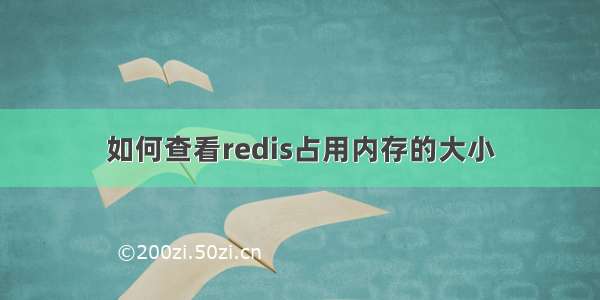 如何查看redis占用内存的大小

©200zi.50zi.cn